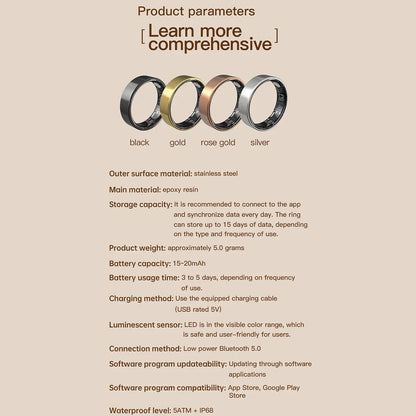 Product parameters

[ Learn more comprehensive ]

black gold rose gold silver

Outer surface material: stainless steel

Main material: epoxy resin

Storage capacity: It is recommended to connect to the app and synchronize data every day. The ring can store up to 15 days of data, depending on the type and frequency of use.

Product weight: approximately 5.0 grams

Battery capacity: 15-20mAh

Battery usage time: 3 to 5 days, depending on frequency of use.

Charging method: Use the equipped charging cable (USB rated 5V)

Luminescent sensor: LED is in the visible color range, which is safe and user-friendly for users.

Connection method: Low power Bluetooth 5.0

Software program updateability: Updating through software applications

Software program compatibility: App Store, Google Play Store

Waterproof level: 5ATM + IP68